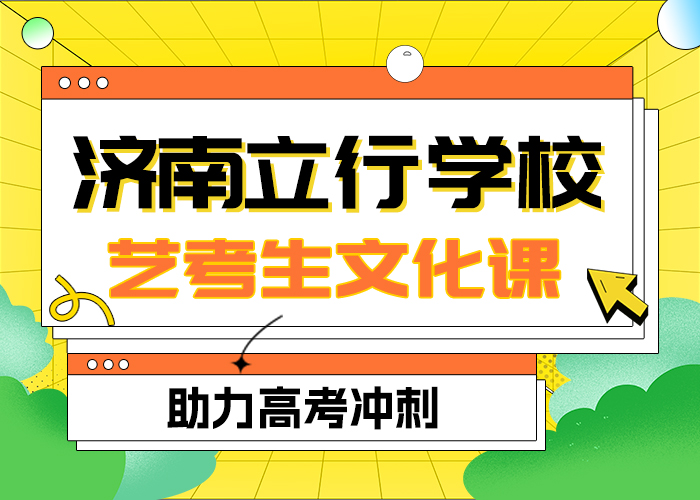 济南立行学校

艺考生文化课

助力高考冲刺